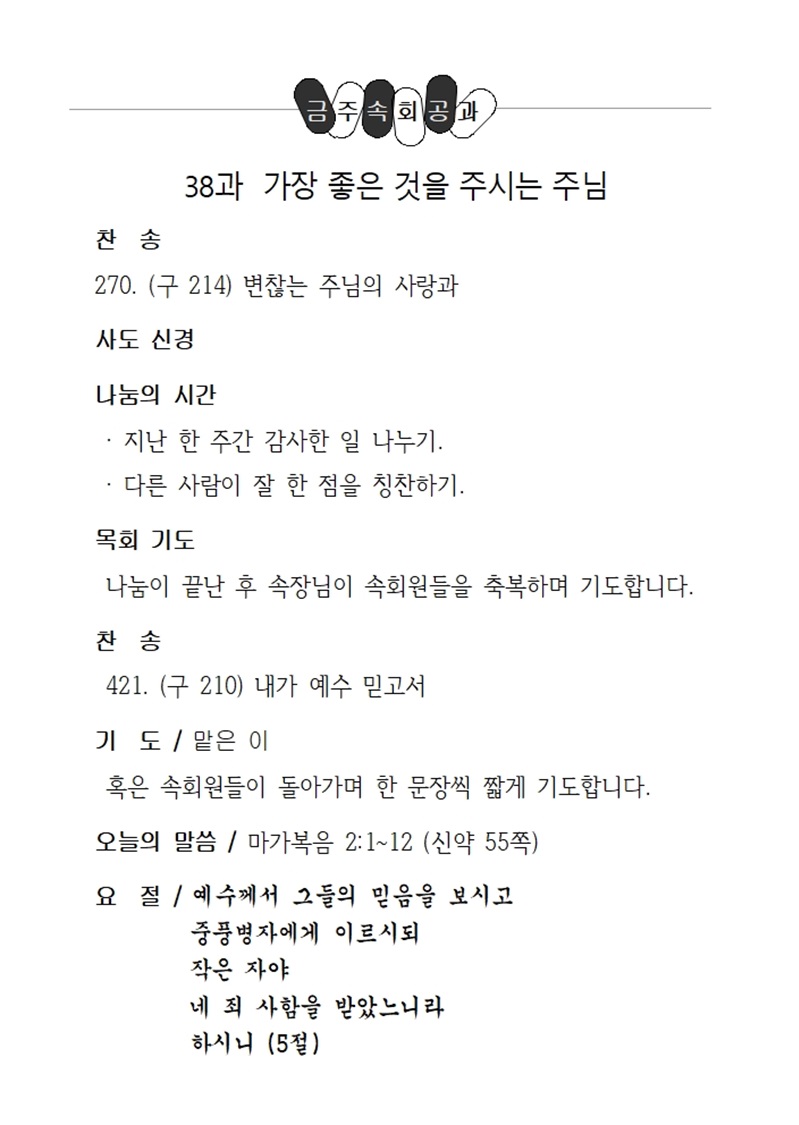 금주속회공과

38과 가장 좋은 것을 주시는 주님

찬 송

270. (구 214) 변찮는 주님의 사랑과

사도 신경

나눔의 시간

· 지난 한 주간 감사한 일 나누기.

· 다른 사람이 잘 한 점을 칭찬하기.

목회 기도

나눔이 끝난 후 속장님이 속회원들을 축복하며 기도합니다.

찬 송

421. (구 210) 내가 예수 믿고서

기 도 / 맡은 이

혹은 속회원들이 돌아가며 한 문장씩 짧게 기도합니다.

오늘의 말씀 / 마가복음 2:1~12 (신약 55쪽)

요 절 / 예수께서 그들의 믿음을 보시고
중풍병자에게 이르시되
작은 자야
네 죄 사함을 받았느니라
하시니 (5절)